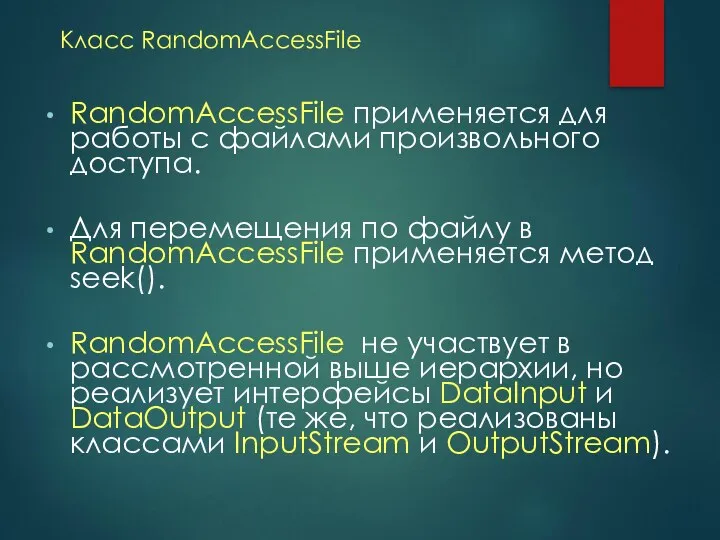 Класс RandomAccessFile

• RandomAccessFile применяется для работы с файлами произвольного доступа.

• Для перемещения по файлу в RandomAccessFile применяется метод seek().

• RandomAccessFile  не участвует в рассмотренной выше иерархии, но реализует интерфейсы DataInput и DataOutput (те же, что реализованы классами InputStream и OutputStream).